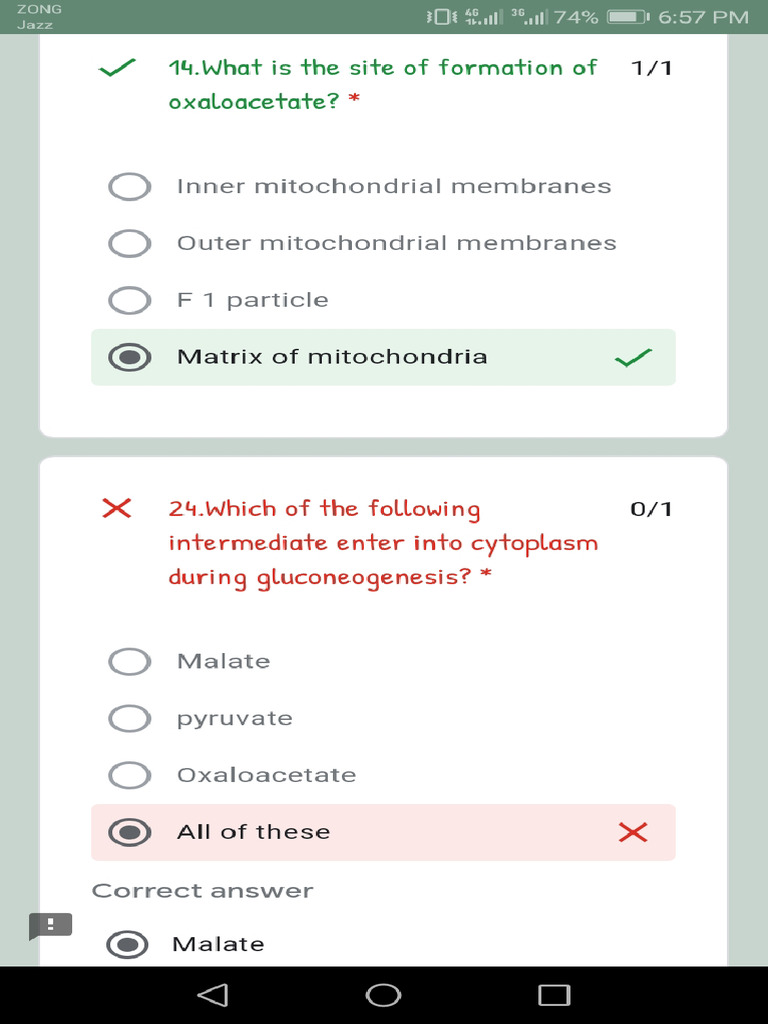 ZONG
Jazz
4G 3G 74% 6:57 PM

14.What is the site of formation of oxaloacetate? *
1/1

Inner mitochondrial membranes
Outer mitochondrial membranes
F 1 particle
Matrix of mitochondria

24.Which of the following intermediate enter into cytoplasm during gluconeogenesis? *
0/1

Malate
pyruvate
Oxaloacetate
All of these

Correct answer

Malate